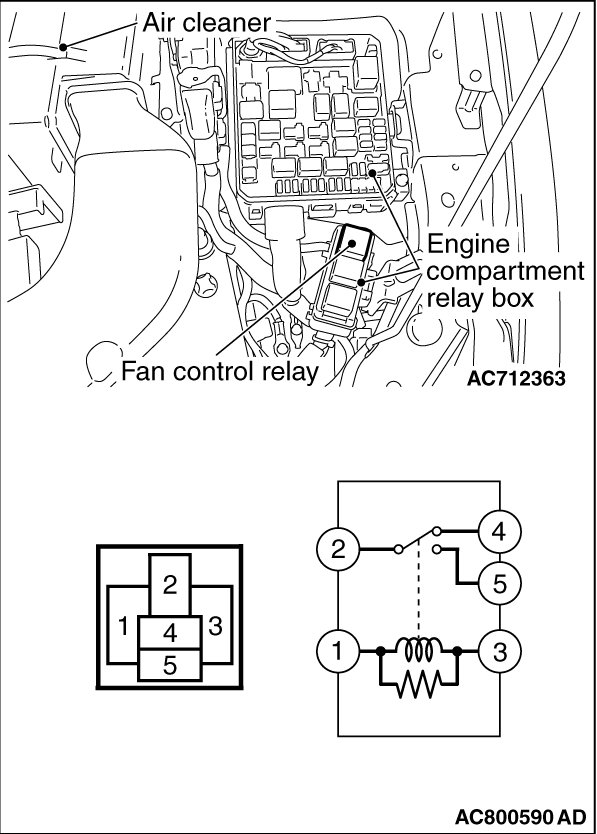 Air cleaner

Engine compartment relay box

Fan control relay

AC712363

2
1
4
3
5

2
4
5
1
3

AC800590 AD